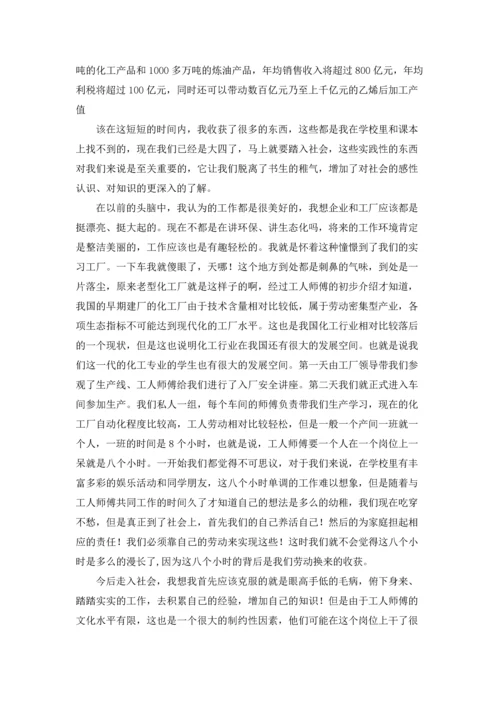 吨的化工产品和 1000 多万吨的炼油产品，年均销售收入将超过 800 亿元，年均利税将超过 100 亿元，同时还可以带动数百亿元乃至上千亿元的乙烯后加工产值

该在这短短的时间内，我收获了很多的东西，这些都是我在学校里和课本上找不到的，现在我们已经是大四了，马上就要踏入社会，这些实践性的东西对我们来说是至关重要的，它让我们脱离了书生的稚气，增加了对社会的感性认识、对知识的更深入的了解。

在以前的头脑中，我认为的工作都是很美好的，我想企业和工厂应该都是挺漂亮、挺大起的。现在不都是在讲环保、讲生态化吗，将来的工作环境肯定是整洁美丽的，工作应该也是有趣轻松的。我就是怀着这种憧憬到了我们的实习工厂。一下车我就傻眼了，天哪！这个地方到处都是刺鼻的气味，到处是一片落尘，原来老型化工厂就是这样子的啊，经过工人师傅的初步介绍才知道，我国的早期建厂的化工厂由于技术含量相对比较低，属于劳动密集型产业，各项生态指标不可能达到现代化的工厂水平。这也是我国化工行业相对比较落后的一个现状，但是这也说明化工行业在我国还有很大的发展空间。也就是说我们这一代的化工专业的学生也有很大的发展空间。第一天由工厂领导带我们参观了生产线、工人师傅给我们进行了入厂安全讲座。第二天我们就正式进入车间参加生产。我们私人一组，每个车间的师傅负责带我们生产学习，现在的化工厂自动化程度比较高，工人劳动相对比较轻松，但是一般一个产间一班就一个人，一班的时间是 8 个小时，也就是说，工人师傅要一个人在一个岗位上一呆就是八个小时。一开始我们都觉得不可思议，对于我们来说，在学校里有丰富多彩的娱乐活动和同学朋友，这八个小时单调的工作难以想象，但是随着与工人师傅共同工作的时间久了才知道自己的想法是多么的幼稚，我们现在吃穿不愁，但是真正到了社会上，首先我们的自己养活自己！然后的为家庭担起相应的责任！我们必须靠自己的劳动来实现这些！这时我们就不会觉得这八个小时是多么的漫长了，因为这八个小时的背后是我们劳动换来的收获。

今后走入社会，我想我首先应该克服的就是眼高手低的毛病，俯下身来、踏踏实实的工作，去积累自己的经验，增加自己的知识！但是由于工人师傅的文化水平有限，这也是一个很大的制约性因素，他们可能在这个岗位上干了很